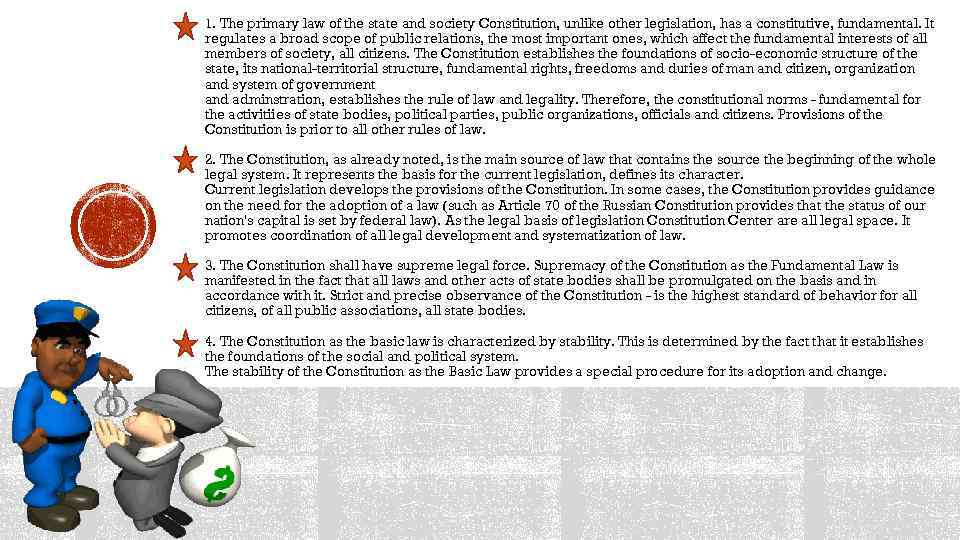 1. The primary law of the state and society Constitution, unlike other legislation, has a constitutive, fundamental. It regulates a broad scope of public relations, the most important ones, which affect the fundamental interests of all members of society, all citizens. The Constitution establishes the foundations of socio-economic structure of the state, its national-territorial structure, fundamental rights, freedoms and duties of man and citizen, organization and system of government
and adminstration, establishes the rule of law and legality. Therefore, the constitutional norms - fundamental for the activitiies of state bodies, political parties, public organizations, officials and citizens. Provisions of the Constitution is prior to all other rules of law.

2. The Constitution, as already noted, is the main source of law that contains the source the beginning of the whole legal system. It represents the basis for the current legislation, defines its character.
Current legislation develops the provisions of the Constitution. In some cases, the Constitution provides guidance on the need for the adoption of a law (such as Article 70 of the Russian Constitution provides that the status of our nation's capital is set by federal law). As the legal basis of legislation Constitution Center are all legal space. It promotes coordination of all legal development and systematization of law.

3. The Constitution shall have supreme legal force. Supremacy of the Constitution as the Fundamental Law is manifested in the fact that all laws and other acts of state bodies shall be promulgated on the basis and in accordance with it. Strict and precise observance of the Constitution - is the highest standard of behavior for all citizens, of all public associations, all state bodies.

4. The Constitution as the basic law is characterized by stability. This is determined by the fact that it establishes the foundations of the social and political system.
The stability of the Constitution as the Basic Law provides a special procedure for its adoption and change.

$